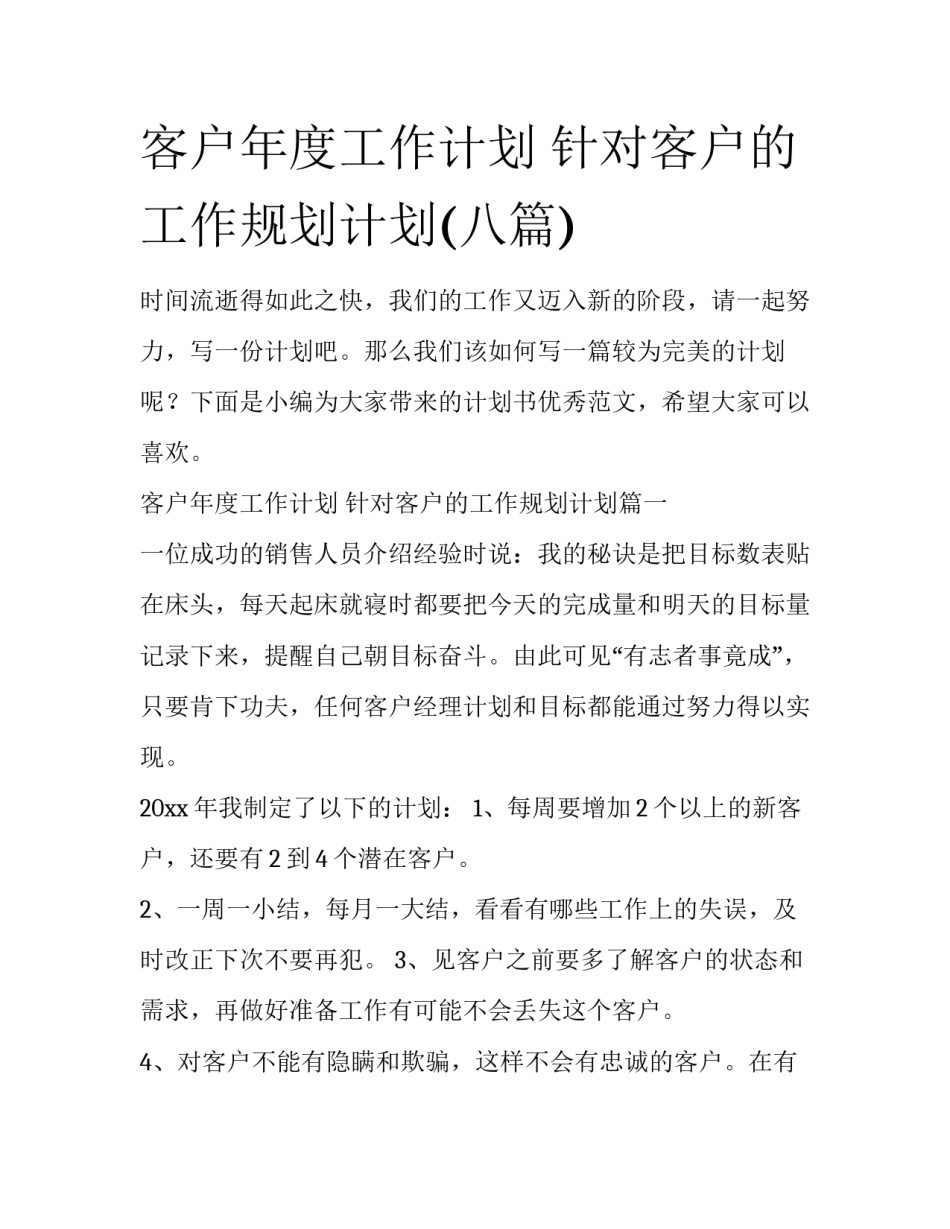 客户年度工作计划 针对客户的工作规划计划(八篇)

时间流逝得如此之快，我们的工作又迈入新的阶段，请一起努力，写一份计划吧。那么我们该如何写一篇较为完美的计划呢？下面是小编为大家带来的计划书优秀范文，希望大家可以喜欢。

客户年度工作计划 针对客户的工作规划计划篇一

一位成功的销售人员介绍经验时说：我的秘诀是把目标数表贴在床头，每天起床就寝时都要把今天的完成量和明天的目标量记录下来，提醒自己朝目标奋斗。由此可见“有志者事竟成”，只要肯下功夫，任何客户经理计划和目标都能通过努力得以实现。

20xx 年我制定了以下的计划： 1、每周要增加 2 个以上的新客户，还要有 2 到 4 个潜在客户。

2、一周一小结，每月一大结，看看有哪些工作上的失误，及时改正下次不要再犯。 3、见客户之前要多了解客户的状态和需求，再做好准备工作有可能不会丢失这个客户。

4、对客户不能有隐瞒和欺骗，这样不会有忠诚的客户。在有